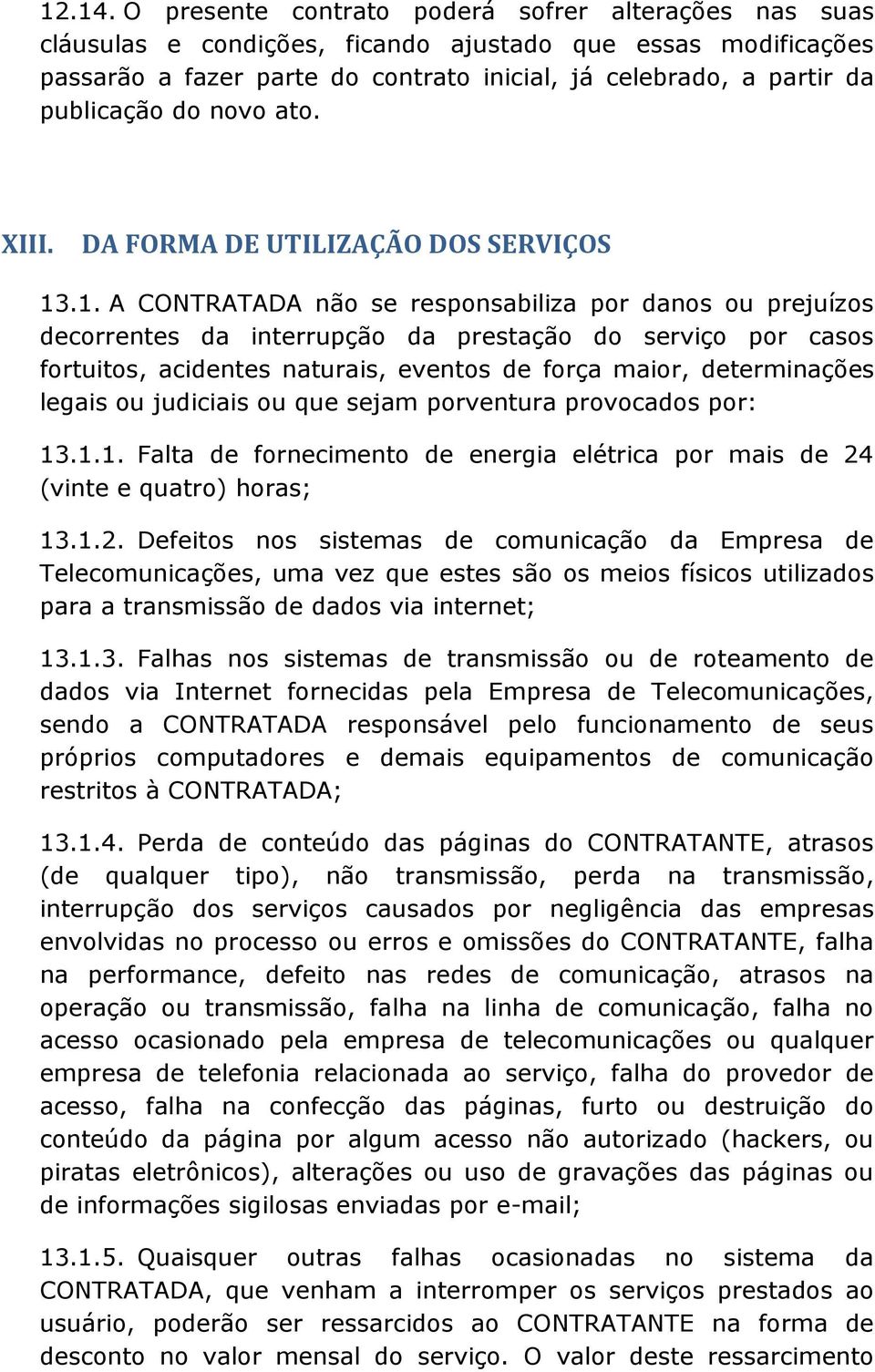 12.14. O presente contrato poderá sofrer alterações nas suas cláusulas e condições, ficando ajustado que essas modificações passarão a fazer parte do contrato inicial, já celebrado, a partir da publicação do novo ato.

XIII. DA FORMA DE UTILIZAÇÃO DOS SERVIÇOS

13.1. A CONTRATADA não se responsabiliza por danos ou prejuízos decorrentes da interrupção da prestação do serviço por casos fortuitos, acidentes naturais, eventos de força maior, determinações legais ou judiciais ou que sejam porventura provocados por:

13.1.1. Falta de fornecimento de energia elétrica por mais de 24 (vinte e quatro) horas;

13.1.2. Defeitos nos sistemas de comunicação da Empresa de Telecomunicações, uma vez que estes são os meios físicos utilizados para a transmissão de dados via internet;

13.1.3. Falhas nos sistemas de transmissão ou de roteamento de dados via Internet fornecidas pela Empresa de Telecomunicações, sendo a CONTRATADA responsável pelo funcionamento de seus próprios computadores e demais equipamentos de comunicação restritos à CONTRATADA;

13.1.4. Perda de conteúdo das páginas do CONTRATANTE, atrasos (de qualquer tipo), não transmissão, perda na transmissão, interrupção dos serviços causados por negligência das empresas envolvidas no processo ou erros e omissões do CONTRATANTE, falha na performance, defeito nas redes de comunicação, atrasos na operação ou transmissão, falha na linha de comunicação, falha no acesso ocasionado pela empresa de telecomunicações ou qualquer empresa de telefonia relacionada ao serviço, falha do provedor de acesso, falha na confecção das páginas, furto ou destruição do conteúdo da página por algum acesso não autorizado (hackers, ou piratas eletrônicos), alterações ou uso de gravações das páginas ou de informações sigilosas enviadas por e-mail;

13.1.5. Quaisquer outras falhas ocasionadas no sistema da CONTRATADA, que venham a interromper os serviços prestados ao usuário, poderão ser ressarcidos ao CONTRATANTE na forma de desconto no valor mensal do serviço. O valor deste ressarcimento